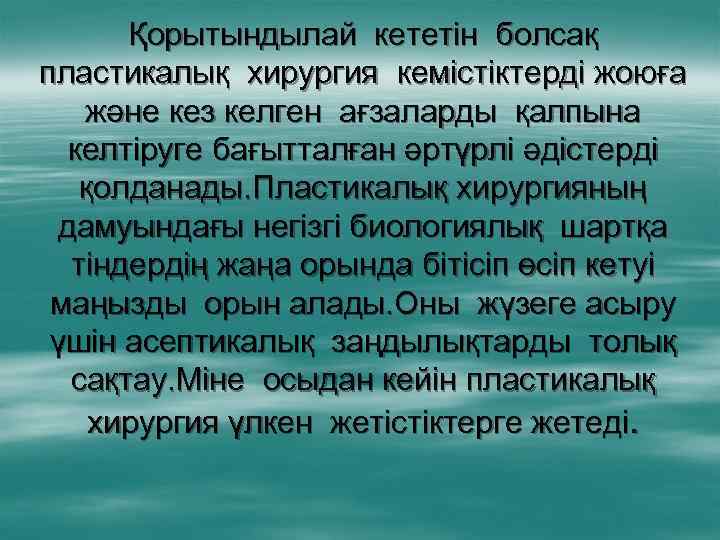 Қорытындылай кететін болсақ пластикалық хирургия кемістіктерді жоюға және кез келген ағзаларды қалпына келтіруге бағытталған әртүрлі әдістерді қолданады.Пластикалық хирургияның дамуындағы негізгі биологиялық шартқа тіндердің жаңа орында бітісіп өсіп кетуі маңызды орын алады.Оны жүзеге асыру үшін асептикалық заңдылықтарды толық сақтау.Міне осыдан кейін пластикалық хирургия үлкен жетістіктерге жетеді.